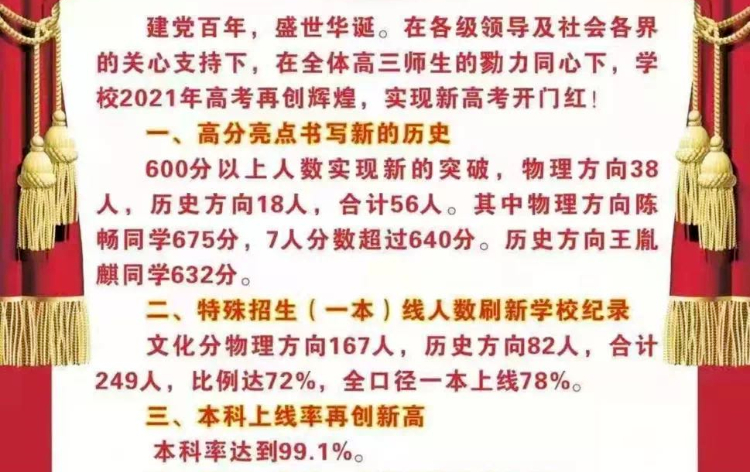 建党百年，盛世华诞。在各级领导及社会各界的关心支持下，在全体高三师生的勠力同心下，学校2021年高考再创辉煌，实现新高考开门红！

一、高分亮点书写新的历史

600分以上人数实现新的突破，物理方向38人，历史方向18人，合计56人。其中物理方向陈畅同学675分，7人分数超过640分。历史方向王胤麒同学632分。

二、特殊招生（一本）线人数刷新学校纪录

文化分物理方向167人，历史方向82人，合计249人，比例达72%，全口径一本上线78%。

三、本科上线率再创新高

本科率达到99.1%。